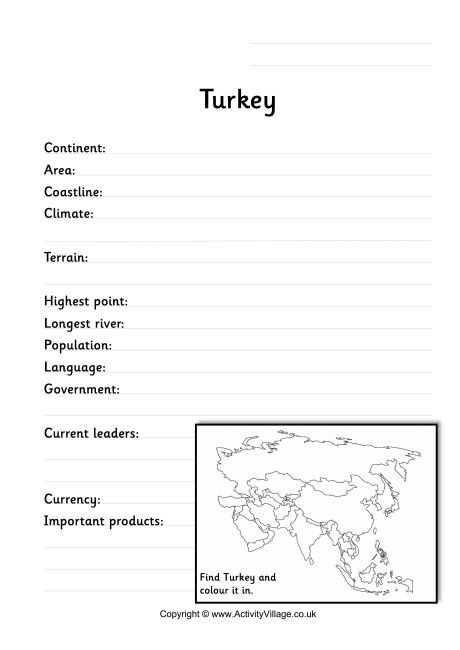 Turkey

Continent:
Area:
Coastline:
Climate:

Terrain:

Highest point:
Longest river:
Population:
Language:
Government:

Current leaders:

Currency:
Important products:

Find Turkey and colour it in.

Copyright © www.ActivityVillage.co.uk